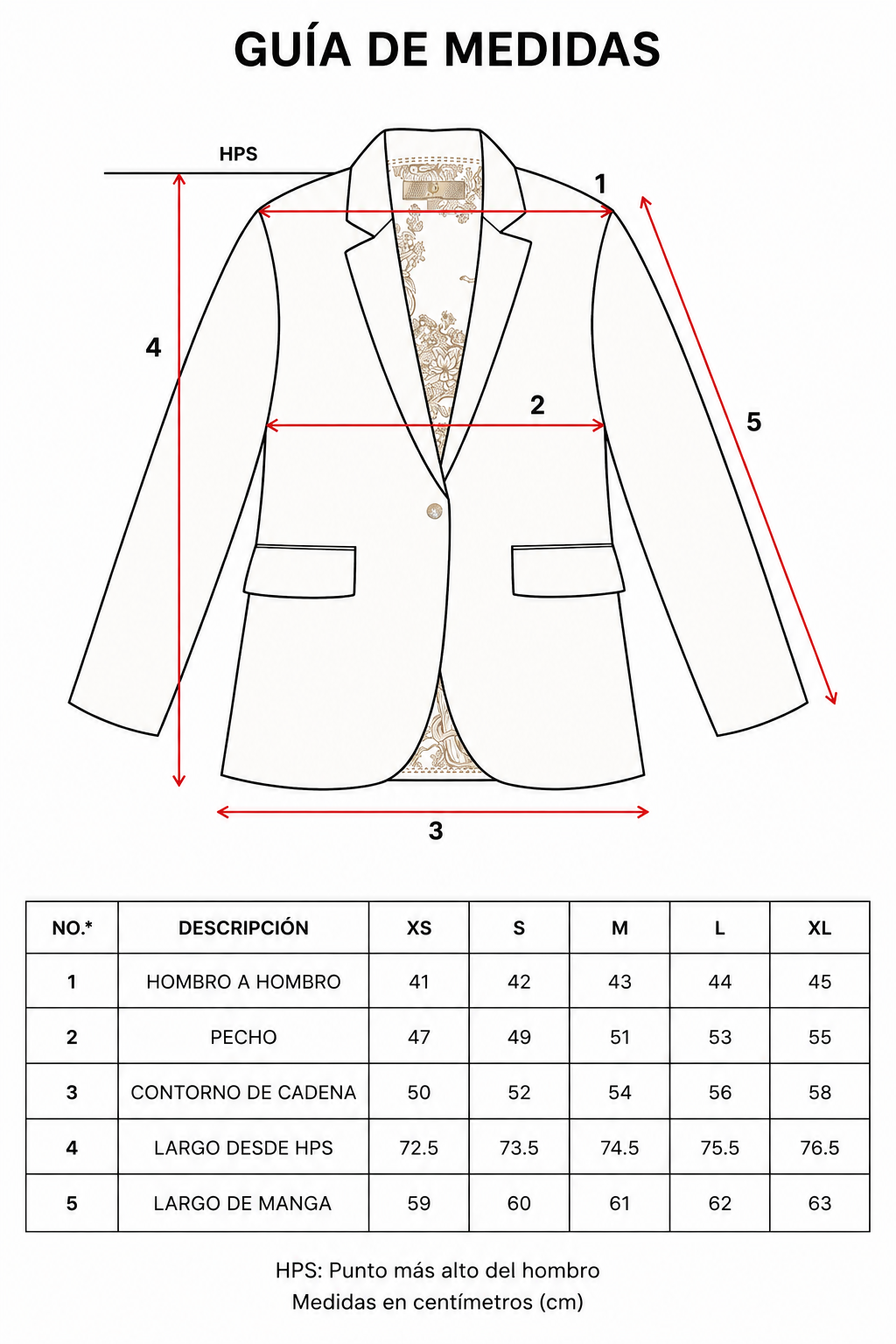 GUÍA DE MEDIDAS

HPS

1

4

2

5

3

| NO.* | DESCRIPCIÓN | XS | S | M | L | XL |
|---|---|---|---|---|---|---|
| 1 | HOMBRO A HOMBRO | 41 | 42 | 43 | 44 | 45 |
| 2 | PECHO | 47 | 49 | 51 | 53 | 55 |
| 3 | CONTORNO DE CADENA | 50 | 52 | 54 | 56 | 58 |
| 4 | LARGO DESDE HPS | 72.5 | 73.5 | 74.5 | 75.5 | 76.5 |
| 5 | LARGO DE MANGA | 59 | 60 | 61 | 62 | 63 |

HPS: Punto más alto del hombro
Medidas en centímetros (cm)